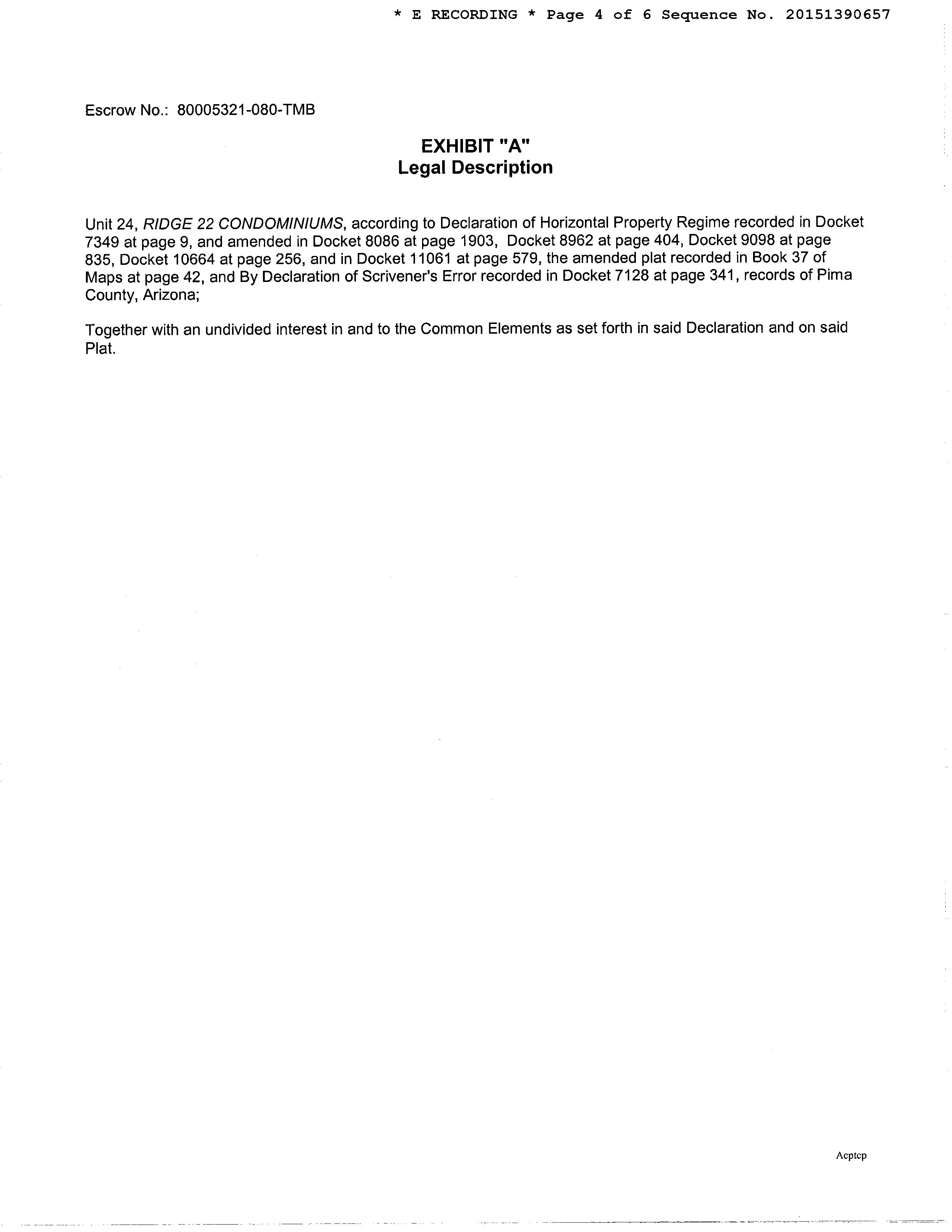 * E RECORDING * Page 4 of 6 Sequence No. 20151390657

Escrow No.: 80005321-080-TMB

EXHIBIT "A"
Legal Description

Unit 24, RIDGE 22 CONDOMINIUMS, according to Declaration of Horizontal Property Regime recorded in Docket 7349 at page 9, and amended in Docket 8086 at page 1903, Docket 8962 at page 404, Docket 9098 at page 835, Docket 10664 at page 256, and in Docket 11061 at page 579, the amended plat recorded in Book 37 of Maps at page 42, and By Declaration of Scrivener's Error recorded in Docket 7128 at page 341, records of Pima County, Arizona;

Together with an undivided interest in and to the Common Elements as set forth in said Declaration and on said Plat.

Acptcp